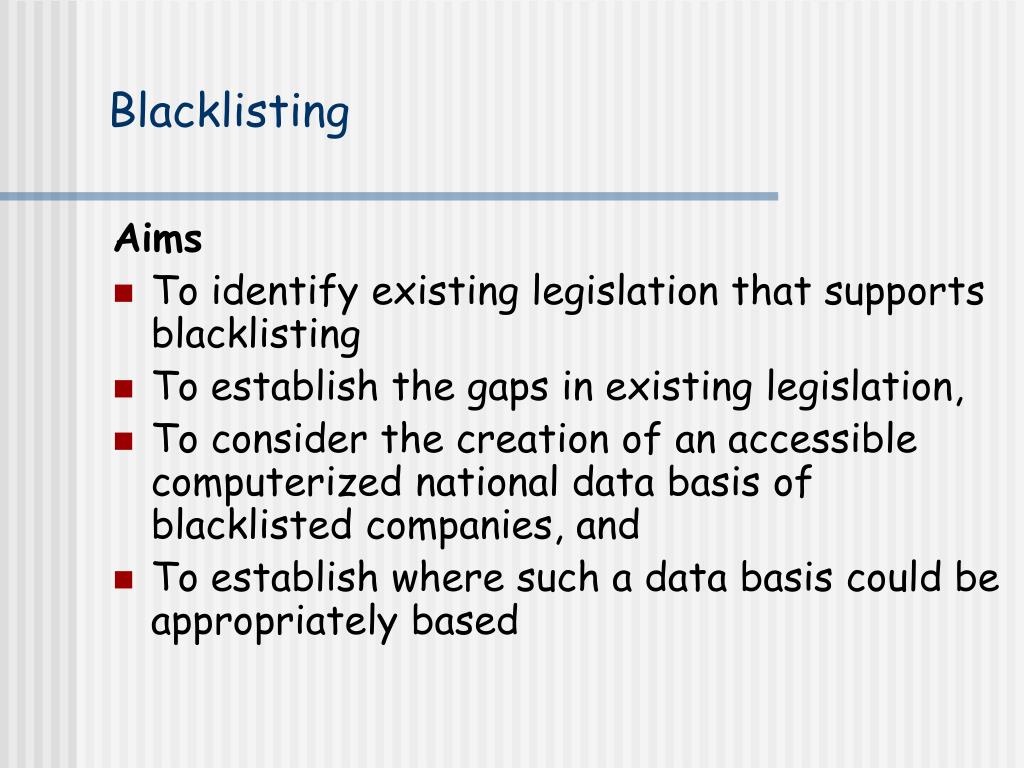 Blacklisting

Aims

- To identify existing legislation that supports blacklisting
- To establish the gaps in existing legislation,
- To consider the creation of an accessible computerized national data basis of blacklisted companies, and
- To establish where such a data basis could be appropriately based